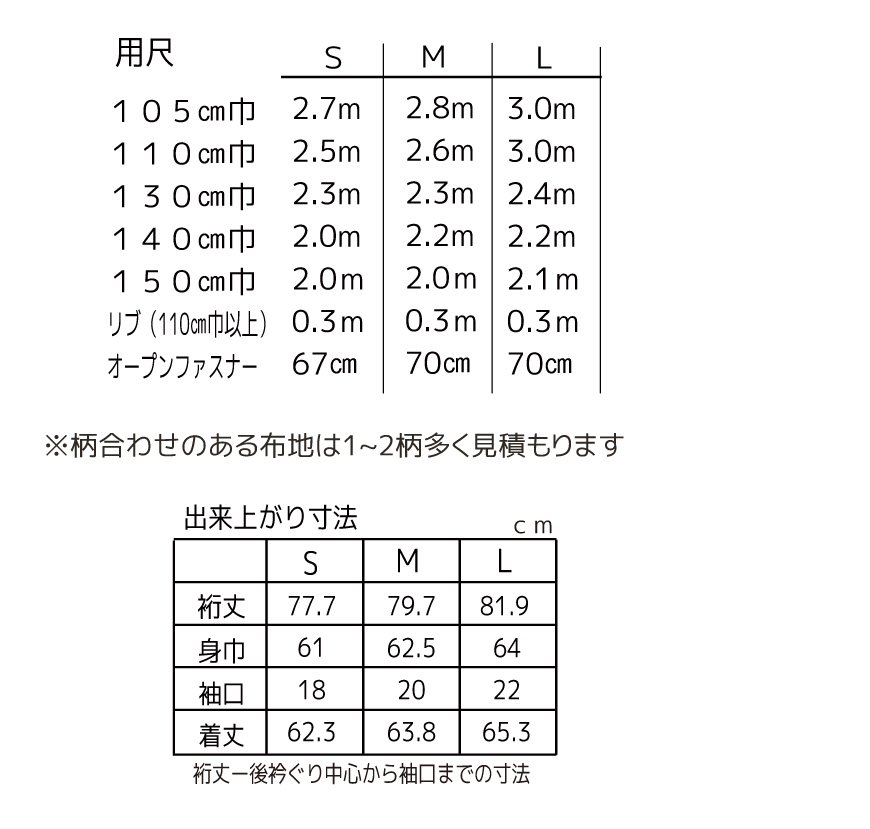 | 用尺 | S | M | L |
|---|---|---|---|
| １０５㎝巾 | 2.7m | 2.8m | 3.0m |
| １１０㎝巾 | 2.5m | 2.6m | 3.0m |
| １３０㎝巾 | 2.3m | 2.3m | 2.4m |
| １４０㎝巾 | 2.0m | 2.2m | 2.2m |
| １５０㎝巾 | 2.0m | 2.0m | 2.1m |
| リブ（110㎝巾以上） | 0.3m | 0.3m | 0.3m |
| オープンファスナー | 67㎝ | 70㎝ | 70㎝ |

※柄合わせのある布地は1~2柄多く見積もります

出来上がり寸法

ｃｍ

| | S | M | L |
|---|---|---|---|
| 裄丈 | 77.7 | 79.7 | 81.9 |
| 身巾 | 61 | 62.5 | 64 |
| 袖口 | 18 | 20 | 22 |
| 着丈 | 62.3 | 63.8 | 65.3 |

裄丈ー後衿ぐり中心から袖口までの寸法